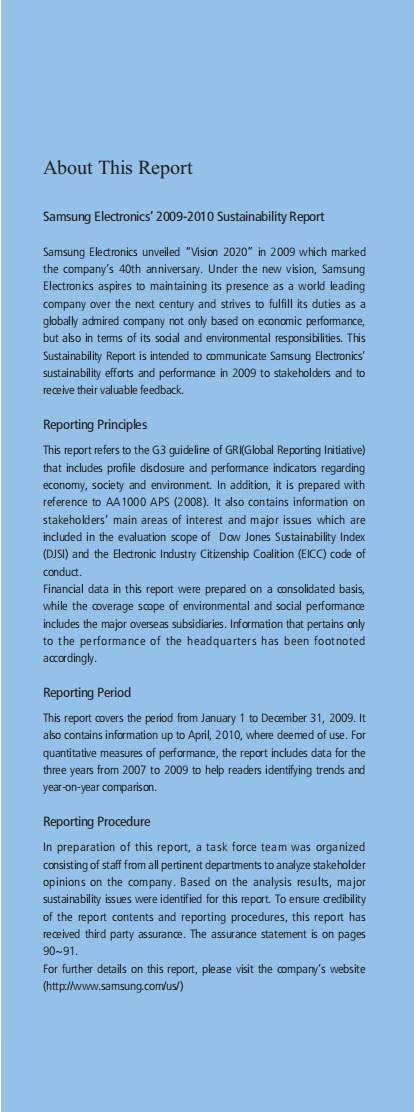 About This Report

Samsung Electronics' 2009-2010 Sustainability Report

Samsung Electronics unveiled "Vision 2020" in 2009 which marked the company's 40th anniversary. Under the new vision, Samsung Electronics aspires to maintaining its presence as a world leading company over the next century and strives to fulfill its duties as a globally admired company not only based on economic performance, but also in terms of its social and environmental responsibilities. This Sustainability Report is intended to communicate Samsung Electronics' sustainability efforts and performance in 2009 to stakeholders and to receive their valuable feedback.

Reporting Principles

This report refers to the G3 guideline of GRI(Global Reporting Initiative) that includes profile disclosure and performance indicators regarding economy, society and environment. In addition, it is prepared with reference to AA1000 APS (2008). It also contains information on stakeholders' main areas of interest and major issues which are included in the evaluation scope of Dow Jones Sustainability Index (DJSI) and the Electronic Industry Citizenship Coalition (EICC) code of conduct.
Financial data in this report were prepared on a consolidated basis, while the coverage scope of environmental and social performance includes the major overseas subsidiaries. Information that pertains only to the performance of the headquarters has been footnoted accordingly.

Reporting Period

This report covers the period from January 1 to December 31, 2009. It also contains information up to April, 2010, where deemed of use. For quantitative measures of performance, the report includes data for the three years from 2007 to 2009 to help readers identifying trends and year-on-year comparison.

Reporting Procedure

In preparation of this report, a task force team was organized consisting of staff from all pertinent departments to analyze stakeholder opinions on the company. Based on the analysis results, major sustainability issues were identified for this report. To ensure credibility of the report contents and reporting procedures, this report has received third party assurance. The assurance statement is on pages 90~91.
For further details on this report, please visit the company's website (http://www.samsung.com/us/)